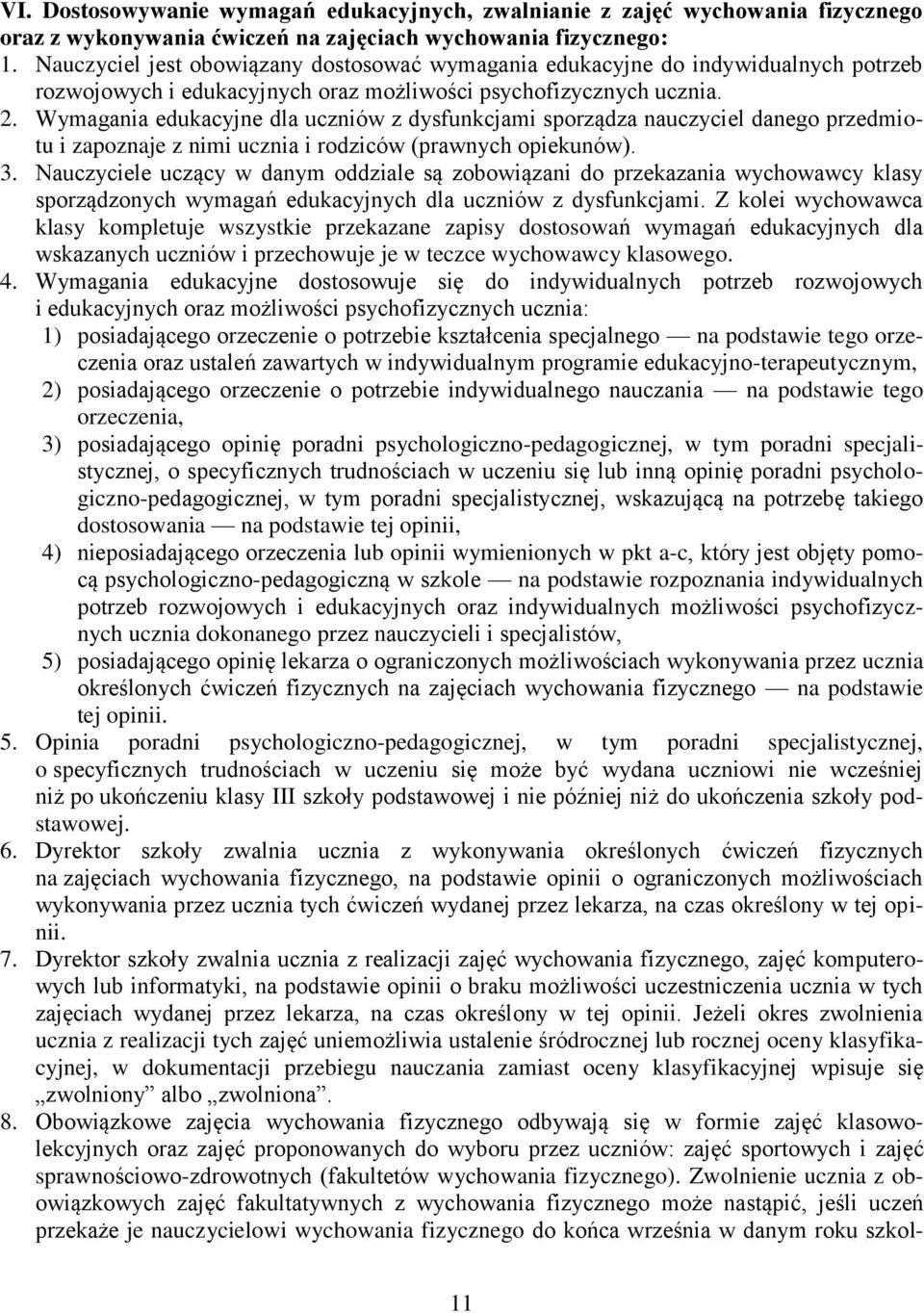 VI. Dostosowywanie wymagań edukacyjnych, zwalnianie z zajęć wychowania fizycznego oraz z wykonywania ćwiczeń na zajęciach wychowania fizycznego:
1. Nauczyciel jest obowiązany dostosować wymagania edukacyjne do indywidualnych potrzeb rozwojowych i edukacyjnych oraz możliwości psychofizycznych ucznia.
2. Wymagania edukacyjne dla uczniów z dysfunkcjami sporządza nauczyciel danego przedmiotu i zapoznaje z nimi ucznia i rodziców (prawnych opiekunów).
3. Nauczyciele uczący w danym oddziale są zobowiązani do przekazania wychowawcy klasy sporządzonych wymagań edukacyjnych dla uczniów z dysfunkcjami. Z kolei wychowawca klasy kompletuje wszystkie przekazane zapisy dostosowań wymagań edukacyjnych dla wskazanych uczniów i przechowuje je w teczce wychowawcy klasowego.
4. Wymagania edukacyjne dostosowuje się do indywidualnych potrzeb rozwojowych i edukacyjnych oraz możliwości psychofizycznych ucznia:
1) posiadającego orzeczenie o potrzebie kształcenia specjalnego — na podstawie tego orzeczenia oraz ustaleń zawartych w indywidualnym programie edukacyjno-terapeutycznym,
2) posiadającego orzeczenie o potrzebie indywidualnego nauczania — na podstawie tego orzeczenia,
3) posiadającego opinię poradni psychologiczno-pedagogicznej, w tym poradni specjalistycznej, o specyficznych trudnościach w uczeniu się lub inną opinię poradni psychologiczno-pedagogicznej, w tym poradni specjalistycznej, wskazującą na potrzebę takiego dostosowania — na podstawie tej opinii,
4) nieposiadającego orzeczenia lub opinii wymienionych w pkt a-c, który jest objęty pomocą psychologiczno-pedagogiczną w szkole — na podstawie rozpoznania indywidualnych potrzeb rozwojowych i edukacyjnych oraz indywidualnych możliwości psychofizycznych ucznia dokonanego przez nauczycieli i specjalistów,
5) posiadającego opinię lekarza o ograniczonych możliwościach wykonywania przez ucznia określonych ćwiczeń fizycznych na zajęciach wychowania fizycznego — na podstawie tej opinii.
5. Opinia poradni psychologiczno-pedagogicznej, w tym poradni specjalistycznej, o specyficznych trudnościach w uczeniu się może być wydana uczniowi nie wcześniej niż po ukończeniu klasy III szkoły podstawowej i nie później niż do ukończenia szkoły podstawowej.
6. Dyrektor szkoły zwalnia ucznia z wykonywania określonych ćwiczeń fizycznych na zajęciach wychowania fizycznego, na podstawie opinii o ograniczonych możliwościach wykonywania przez ucznia tych ćwiczeń wydanej przez lekarza, na czas określony w tej opinii.
7. Dyrektor szkoły zwalnia ucznia z realizacji zajęć wychowania fizycznego, zajęć komputerowych lub informatyki, na podstawie opinii o braku możliwości uczestniczenia ucznia w tych zajęciach wydanej przez lekarza, na czas określony w tej opinii. Jeżeli okres zwolnienia ucznia z realizacji tych zajęć uniemożliwia ustalenie śródrocznej lub rocznej oceny klasyfikacyjnej, w dokumentacji przebiegu nauczania zamiast oceny klasyfikacyjnej wpisuje się „zwolniony” albo „zwolniona”.
8. Obowiązkowe zajęcia wychowania fizycznego odbywają się w formie zajęć klasowo-lekcyjnych oraz zajęć proponowanych do wyboru przez uczniów: zajęć sportowych i zajęć sprawnościowo-zdrowotnych (fakultetów wychowania fizycznego). Zwolnienie ucznia z obowiązkowych zajęć fakultatywnych z wychowania fizycznego może nastąpić, jeśli uczeń przekaże je nauczycielowi wychowania fizycznego do końca września w danym roku szkol-

11